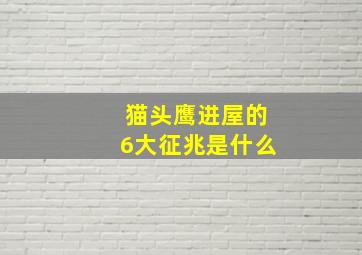 猫头鹰进屋的
6大征兆是什么